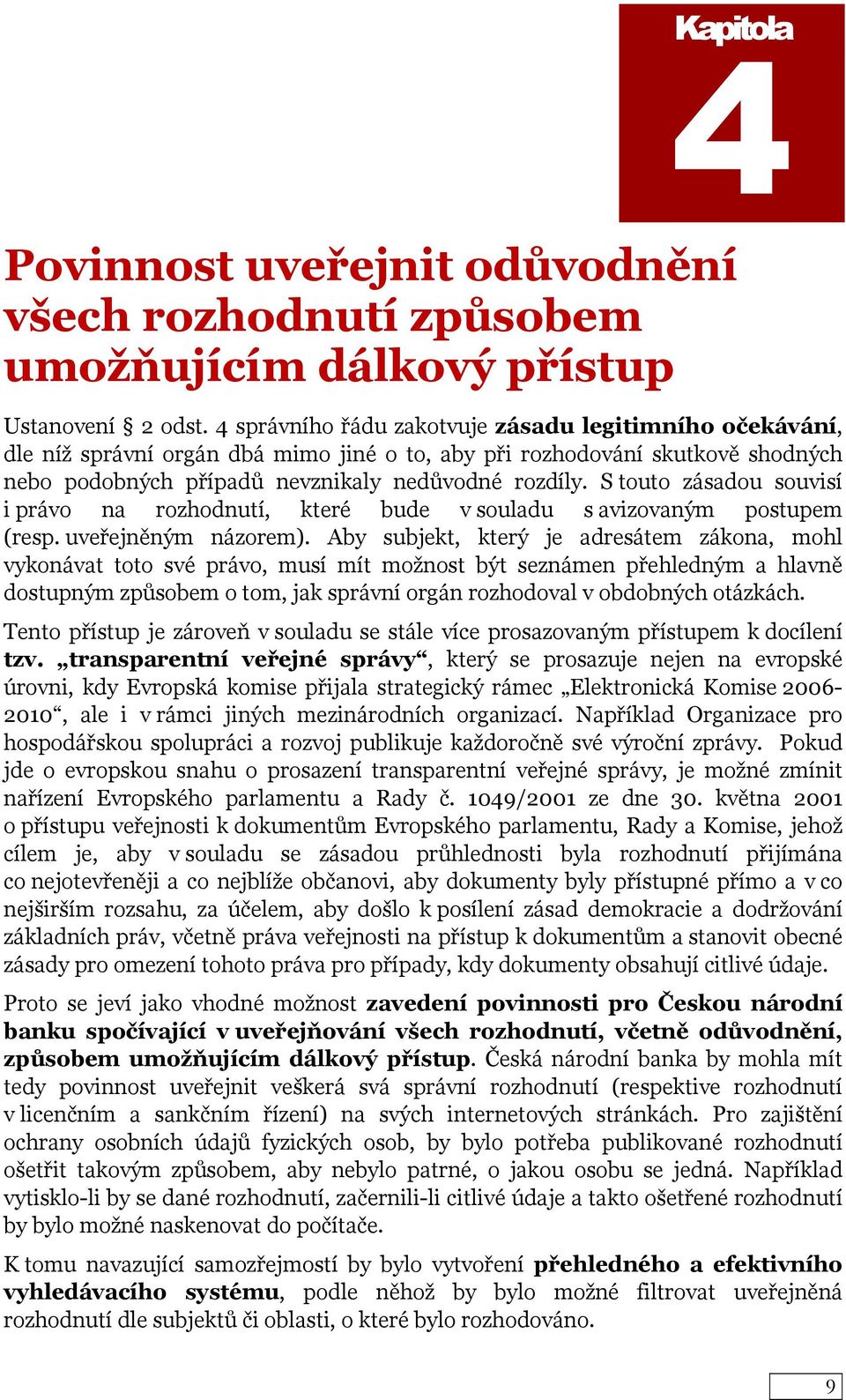 Kapitola
4

Povinnost uveřejnit odůvodnění všech rozhodnutí způsobem umožňujícím dálkový přístup

Ustanovení § 2 odst. 4 správního řádu zakotvuje zásadu legitimního očekávání, dle níž správní orgán dbá mimo jiné o to, aby při rozhodování skutkově shodných nebo podobných případů nevznikaly nedůvodné rozdíly. S touto zásadou souvisí i právo na rozhodnutí, které bude v souladu s avizovaným postupem (resp. uveřejněným názorem). Aby subjekt, který je adresátem zákona, mohl vykonávat toto své právo, musí mít možnost být seznámen přehledným a hlavně dostupným způsobem o tom, jak správní orgán rozhodoval v obdobných otázkách.

Tento přístup je zároveň v souladu se stále více prosazovaným přístupem k docílení tzv. „transparentní veřejné správy“, který se prosazuje nejen na evropské úrovni, kdy Evropská komise přijala strategický rámec „Elektronická Komise 2006-2010“, ale i v rámci jiných mezinárodních organizací. Například Organizace pro hospodářskou spolupráci a rozvoj publikuje každoročně své výroční zprávy. Pokud jde o evropskou snahu o prosazení transparentní veřejné správy, je možné zmínit nařízení Evropského parlamentu a Rady č. 1049/2001 ze dne 30. května 2001 o přístupu veřejnosti k dokumentům Evropského parlamentu, Rady a Komise, jehož cílem je, aby v souladu se zásadou průhlednosti byla rozhodnutí přijímána co nejotevřeněji a co nejblíže občanovi, aby dokumenty byly přístupné přímo a v co nejširším rozsahu, za účelem, aby došlo k posílení zásad demokracie a dodržování základních práv, včetně práva veřejnosti na přístup k dokumentům a stanovit obecné zásady pro omezení tohoto práva pro případy, kdy dokumenty obsahují citlivé údaje.

Proto se jeví jako vhodné možnost zavedení povinnosti pro Českou národní banku spočívající v uveřejňování všech rozhodnutí, včetně odůvodnění, způsobem umožňujícím dálkový přístup. Česká národní banka by mohla mít tedy povinnost uveřejnit veškerá svá správní rozhodnutí (respektive rozhodnutí v licenčním a sankčním řízení) na svých internetových stránkách. Pro zajištění ochrany osobních údajů fyzických osob, by bylo potřeba publikované rozhodnutí ošetřit takovým způsobem, aby nebylo patrné, o jakou osobu se jedná. Například vytisklo-li by se dané rozhodnutí, začernili-li citlivé údaje a takto ošetřené rozhodnutí by bylo možné naskenovat do počítače.

K tomu navazující samozřejmostí by bylo vytvoření přehledného a efektivního vyhledávacího systému, podle něhož by bylo možné filtrovat uveřejněná rozhodnutí dle subjektů či oblasti, o které bylo rozhodováno.

9